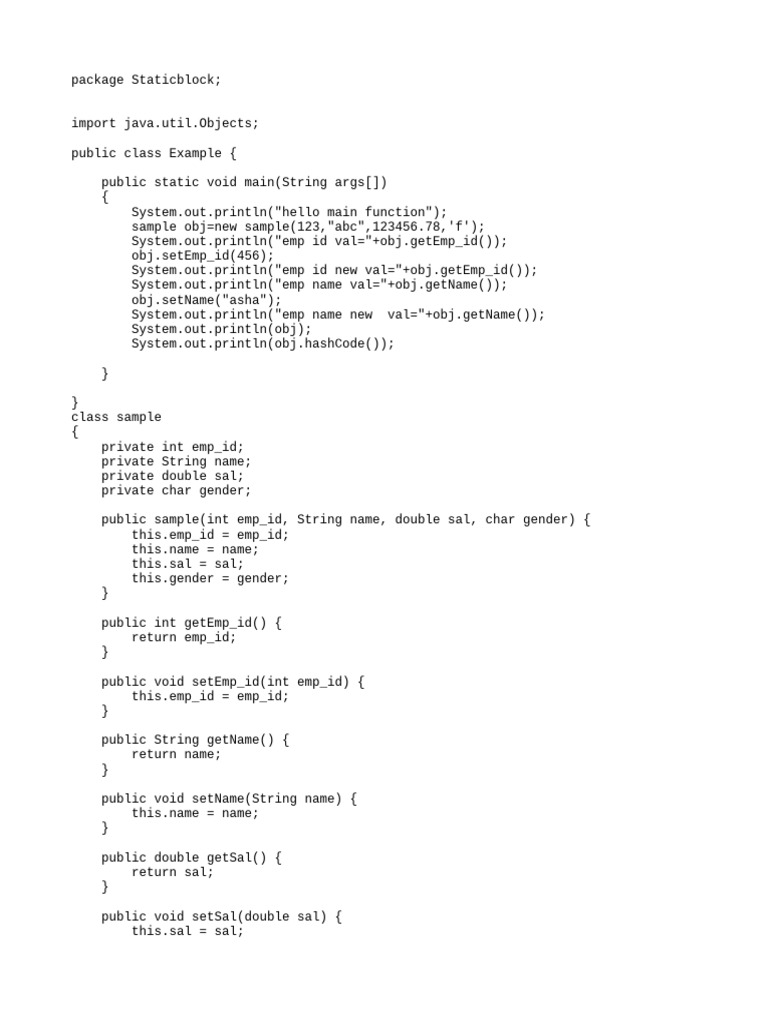 package Staticblock;

import java.util.Objects;

public class Example {

    public static void main(String args[])
    {
        System.out.println("hello main function");
        sample obj=new sample(123,"abc",123456.78,'f');
        System.out.println("emp id val="+obj.getEmp_id());
        obj.setEmp_id(456);
        System.out.println("emp id new val="+obj.getEmp_id());
        System.out.println("emp name val="+obj.getName());
        obj.setName("asha");
        System.out.println("emp name new  val="+obj.getName());
        System.out.println(obj);
        System.out.println(obj.hashCode());

    }

}
class sample
{
    private int emp_id;
    private String name;
    private double sal;
    private char gender;

    public sample(int emp_id, String name, double sal, char gender) {
        this.emp_id = emp_id;
        this.name = name;
        this.sal = sal;
        this.gender = gender;
    }

    public int getEmp_id() {
        return emp_id;
    }

    public void setEmp_id(int emp_id) {
        this.emp_id = emp_id;
    }

    public String getName() {
        return name;
    }

    public void setName(String name) {
        this.name = name;
    }

    public double getSal() {
        return sal;
    }

    public void setSal(double sal) {
        this.sal = sal;